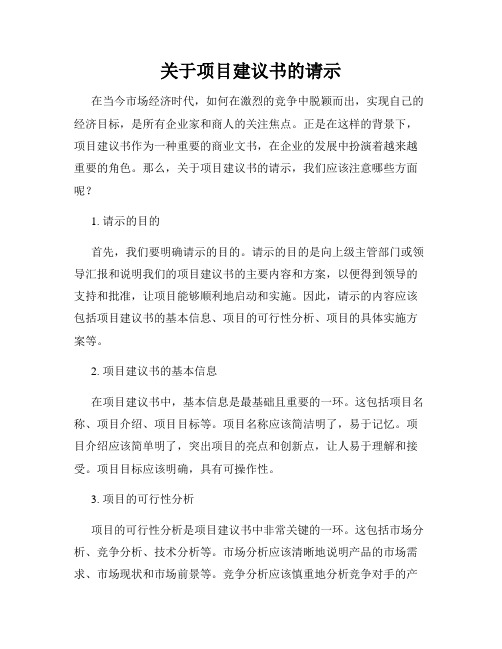 关于项目建议书的请示

在当今市场经济时代，如何在激烈的竞争中脱颖而出，实现自己的经济目标，是所有企业家和商人的关注焦点。正是在这样的背景下，项目建议书作为一种重要的商业文书，在企业的发展中扮演着越来越重要的角色。那么，关于项目建议书的请示，我们应该注意哪些方面呢？

1. 请示的目的

首先，我们要明确请示的目的。请示的目的是向上级主管部门或领导汇报和说明我们的项目建议书的主要内容和方案，以便得到领导的支持和批准，让项目能够顺利地启动和实施。因此，请示的内容应该包括项目建议书的基本信息、项目的可行性分析、项目的具体实施方案等。

2. 项目建议书的基本信息

在项目建议书中，基本信息是最基础且重要的一环。这包括项目名称、项目介绍、项目目标等。项目名称应该简洁明了，易于记忆。项目介绍应该简单明了，突出项目的亮点和创新点，让人易于理解和接受。项目目标应该明确，具有可操作性。

3. 项目的可行性分析

项目的可行性分析是项目建议书中非常关键的一环。这包括市场分析、竞争分析、技术分析等。市场分析应该清晰地说明产品的市场需求、市场现状和市场前景等。竞争分析应该慎重地分析竞争对手的产